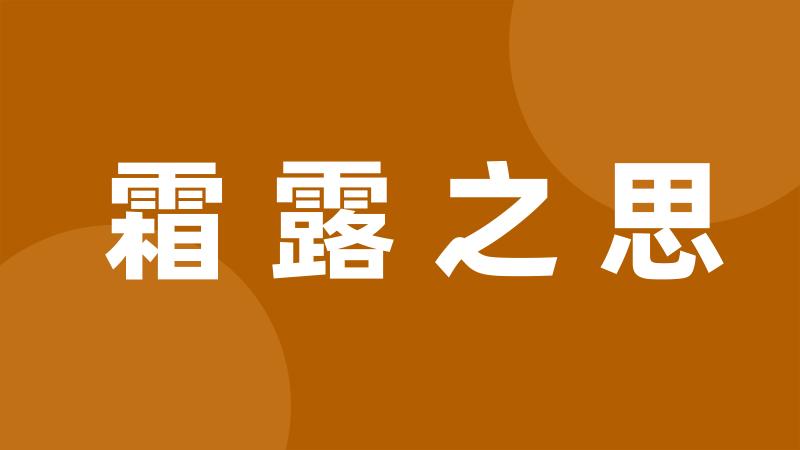 霜露之思